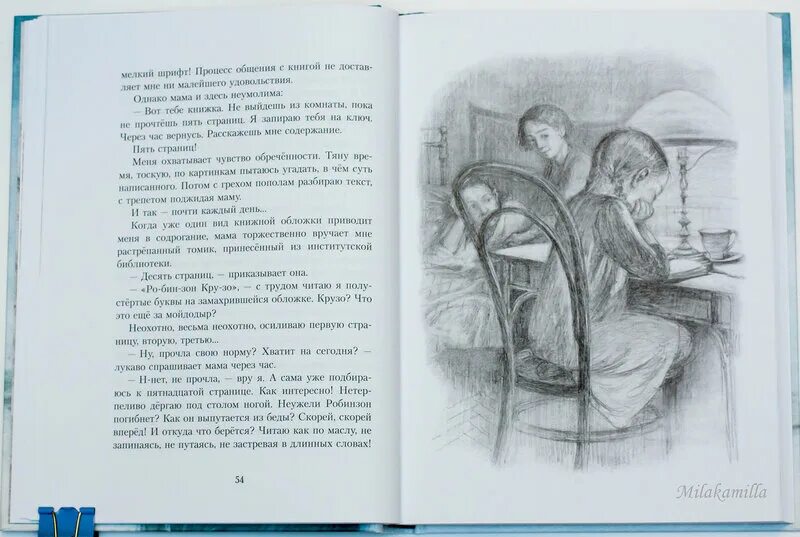 мелкий шрифт! Процесс общения с книгой не доставляет мне ни малейшего удовольствия.

Однако мама и здесь неумолима:

— Вот тебе книжка. Не выйдешь из комнаты, пока не прочтёшь пять страниц. Я запираю тебя на ключ. Через час вернусь. Расскажешь мне содержание.

Пять страниц!

Меня охватывает чувство обречённости. Тяну время, тоскую, по картинкам пытаюсь угадать, в чём суть написанного. Потом с грехом пополам разбираю текст, с трепетом поджидая маму.

И так — почти каждый день...

Когда уже один вид книжной обложки приводит меня в содрогание, мама торжественно вручает мне растрёпанный томик, принесённый из институтской библиотеки.

— Десять страниц, — приказывает она.

— «Ро-бин-зон Кру-зо», — с трудом читаю я полустёртые буквы на замахрившейся обложке. Крузо? Что это ещё за мойдодыр?

Неохотно, весьма неохотно, осиливаю первую страницу, вторую, третью...

— Ну, прочла свою норму? Хватит на сегодня? — лукаво спрашивает мама через час.

— Н-нет, не прочла, — вру я. А сама уже подбираюсь к пятнадцатой странице. Как интересно! Нетерпеливо дёргаю под столом ногой. Неужели Робинзон погибнет? Как он выпутается из беды? Скорей, скорей вперёд! И откуда что берётся? Читаю как по маслу, не запинаясь, не путаясь, не застревая в длинных словах!

54

Milakamilla